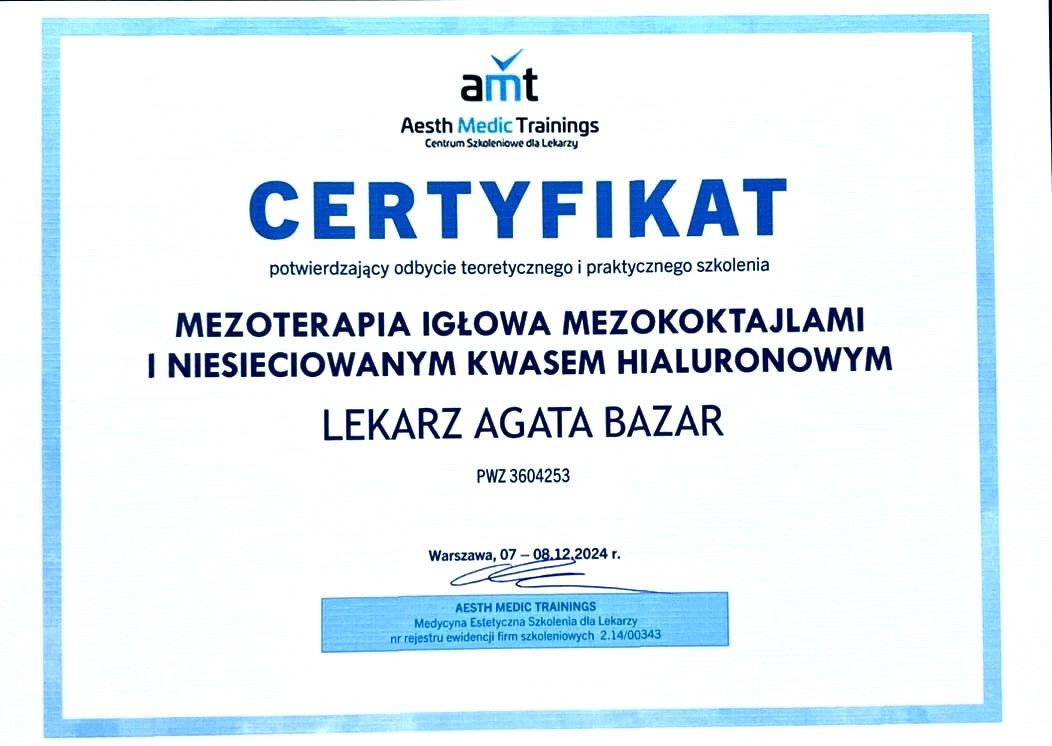 amt
Aesth Medic Trainings
Centrum Szkoleniowe dla Lekarzy

CERTYFIKAT

potwierdzający odbycie teoretycznego i praktycznego szkolenia

MEZOTERAPIA IGŁOWA MEZOKOKTAJLAMI I NIESIECIOWANYM KWASEM HIALURONOWYM

LEKARZ AGATA BAZAR

PWZ 3604253

Warszawa, 07 – 08.12.2024 r.

AESTH MEDIC TRAININGS
Medycyna Estetyczna Szkolenia dla Lekarzy
nr rejestru ewidencji firm szkoleniowych 2.14/00343